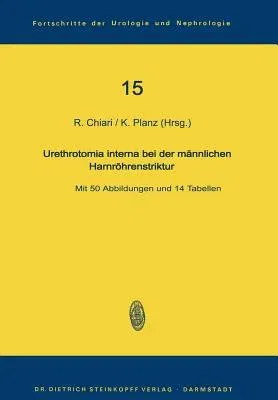 Fortschritte der Urologie und Nephrologie

15

R. Chiari / K. Planz (Hrsg.)

Urethrotomia interna bei der männlichen Harnröhrenstriktur

Mit 50 Abbildungen und 14 Tabellen

DR. DIETRICH STEINKOPFF VERLAG · DARMSTADT